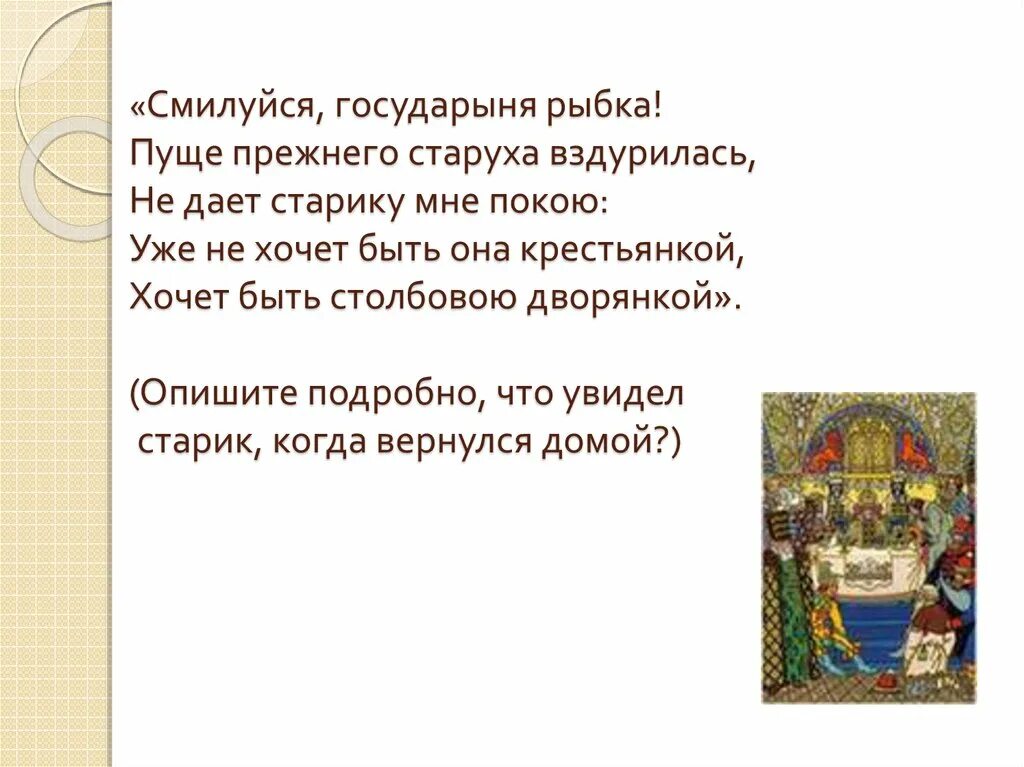 «Смилуйся, государыня рыбка!
Пуще прежнего старуха вздурилась,
Не дает старику мне покою:
Уже не хочет быть она крестьянкой,
Хочет быть столбовою дворянкой».

(Опишите подробно, что увидел старик, когда вернулся домой?)